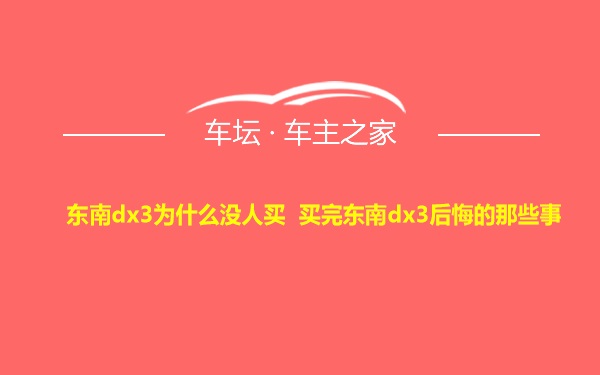 车坛 · 车主之家

东南dx3为什么没人买 买完东南dx3后悔的那些事